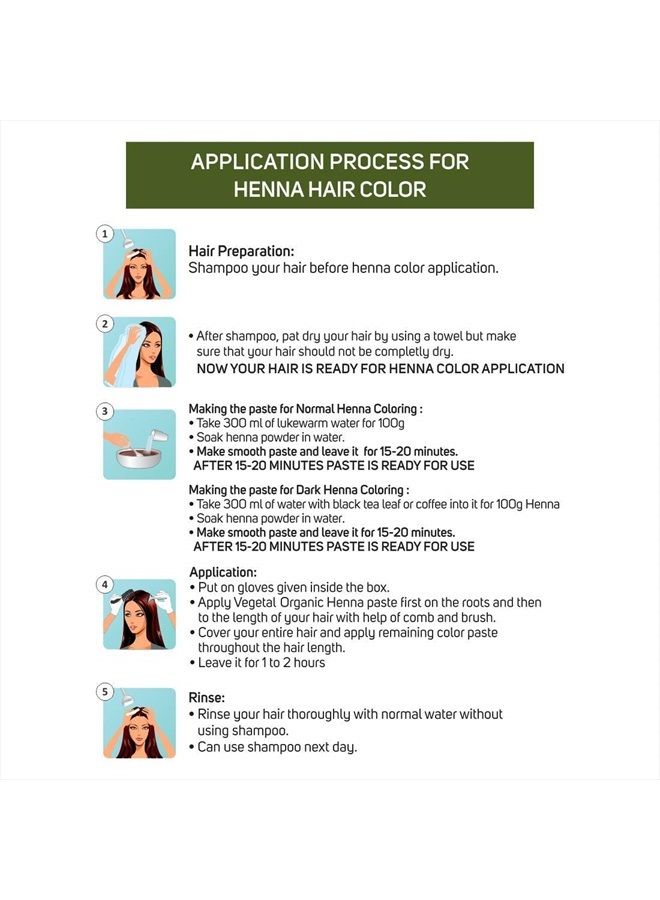 APPLICATION PROCESS FOR HENNA HAIR COLOR

1

Hair Preparation:
Shampoo your hair before henna color application.

2

• After shampoo, pat dry your hair by using a towel but make sure that your hair should not be completly dry.
NOW YOUR HAIR IS READY FOR HENNA COLOR APPLICATION

3

Making the paste for Normal Henna Coloring :
• Take 300 ml of lukewarm water for 100g
• Soak henna powder in water.
• Make smooth paste and leave it for 15-20 minutes.
AFTER 15-20 MINUTES PASTE IS READY FOR USE

Making the paste for Dark Henna Coloring :
• Take 300 ml of water with black tea leaf or coffee into it for 100g Henna
• Soak henna powder in water.
• Make smooth paste and leave it for 15-20 minutes.
AFTER 15-20 MINUTES PASTE IS READY FOR USE

4

Application:
• Put on gloves given inside the box.
• Apply Vegetal Organic Henna paste first on the roots and then to the length of your hair with help of comb and brush.
• Cover your entire hair and apply remaining color paste throughout the hair length.
• Leave it for 1 to 2 hours

5

Rinse:
• Rinse your hair thoroughly with normal water without using shampoo.
• Can use shampoo next day.